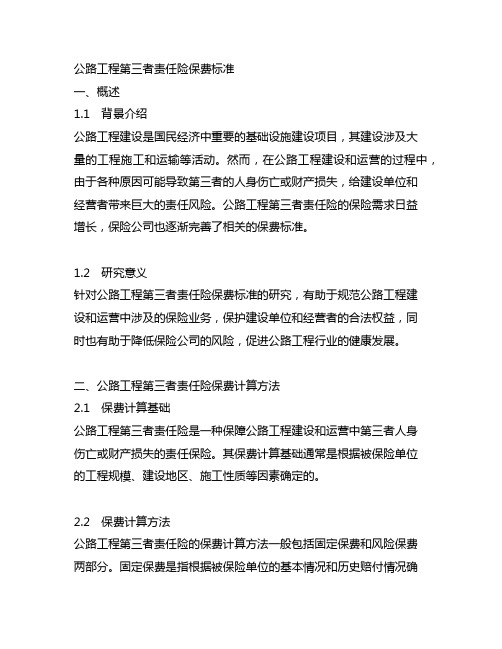 公路工程第三者责任险保费标准
一、概述
1.1　背景介绍
公路工程建设是国民经济中重要的基础设施建设项目，其建设涉及大量的工程施工和运输等活动。然而，在公路工程建设和运营的过程中，由于各种原因可能导致第三者的人身伤亡或财产损失，给建设单位和经营者带来巨大的责任风险。公路工程第三者责任险的保险需求日益增长，保险公司也逐渐完善了相关的保费标准。

1.2　研究意义
针对公路工程第三者责任险保费标准的研究，有助于规范公路工程建设和运营中涉及的保险业务，保护建设单位和经营者的合法权益，同时也有助于降低保险公司的风险，促进公路工程行业的健康发展。

二、公路工程第三者责任险保费计算方法
2.1　保费计算基础
公路工程第三者责任险是一种保障公路工程建设和运营中第三者人身伤亡或财产损失的责任保险。其保费计算基础通常是根据被保险单位的工程规模、建设地区、施工性质等因素确定的。

2.2　保费计算方法
公路工程第三者责任险的保费计算方法一般包括固定保费和风险保费两部分。固定保费是指根据被保险单位的基本情况和历史赔付情况确